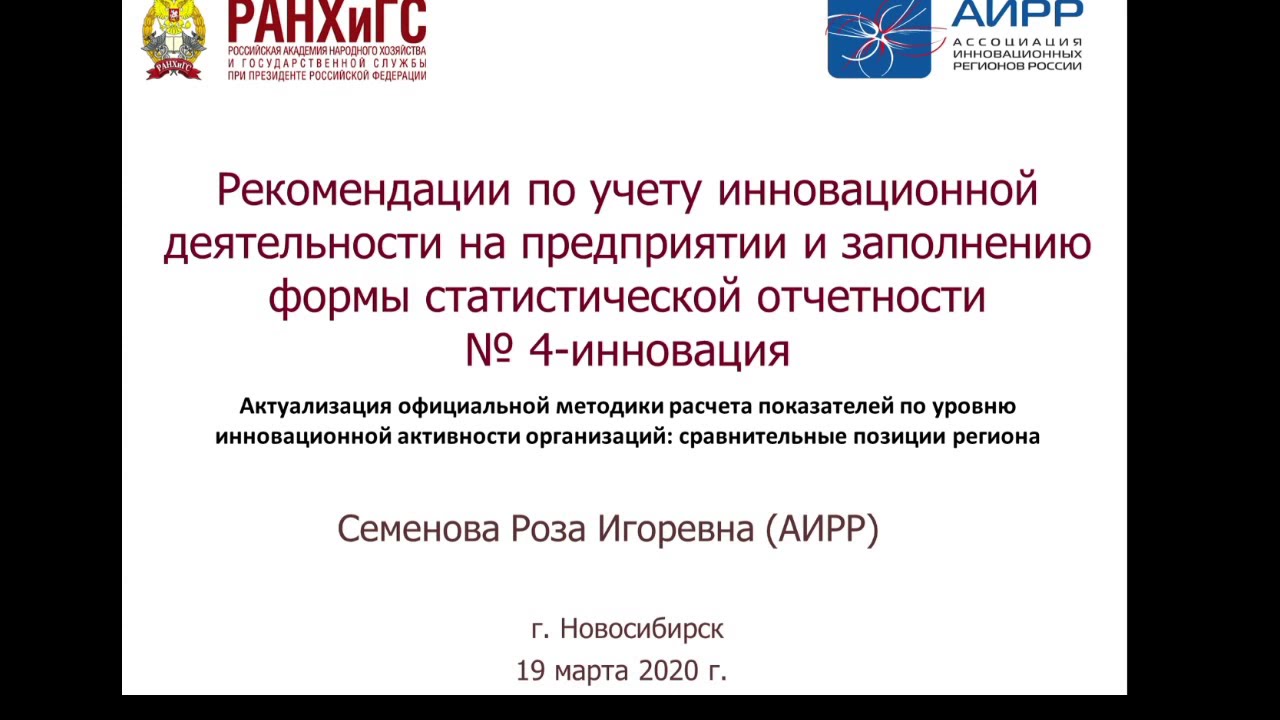 РАНХиГС
РОССИЙСКАЯ АКАДЕМИЯ НАРОДНОГО ХОЗЯЙСТВА
И ГОСУДАРСТВЕННОЙ СЛУЖБЫ
ПРИ ПРЕЗИДЕНТЕ РОССИЙСКОЙ ФЕДЕРАЦИИ

АИРР
АССОЦИАЦИЯ
ИННОВАЦИОННЫХ
РЕГИОНОВ РОССИИ

Рекомендации по учету инновационной деятельности на предприятии и заполнению формы статистической отчетности № 4-инновация

Актуализация официальной методики расчета показателей по уровню инновационной активности организаций: сравнительные позиции региона

Семенова Роза Игоревна (АИРР)

г. Новосибирск
19 марта 2020 г.